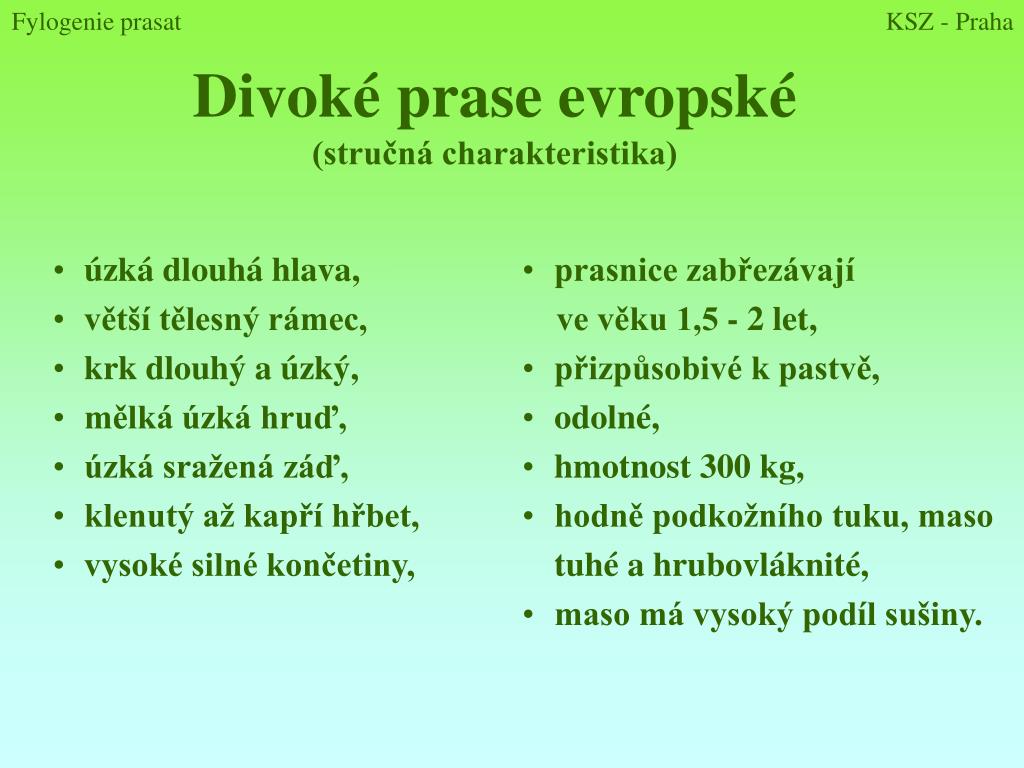 Fylogenie prasat

KSZ - Praha

Divoké prase evropské
(stručná charakteristika)

• úzká dlouhá hlava,
• větší tělesný rámec,
• krk dlouhý a úzký,
• mělká úzká hruď,
• úzká sražená záď,
• klenutý až kapří hřbet,
• vysoké silné končetiny,

• prasnice zabřezávají ve věku 1,5 - 2 let,
• přizpůsobivé k pastvě,
• odolné,
• hmotnost 300 kg,
• hodně podkožního tuku, maso tuhé a hrubovláknité,
• maso má vysoký podíl sušiny.